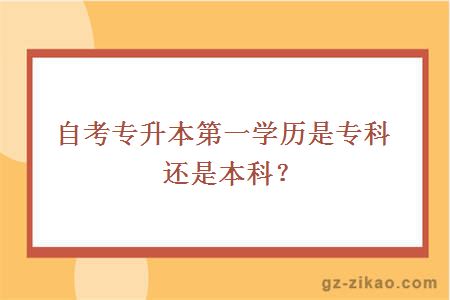 自考专升本第一学历是专科还是本科？

gz-zikao.com